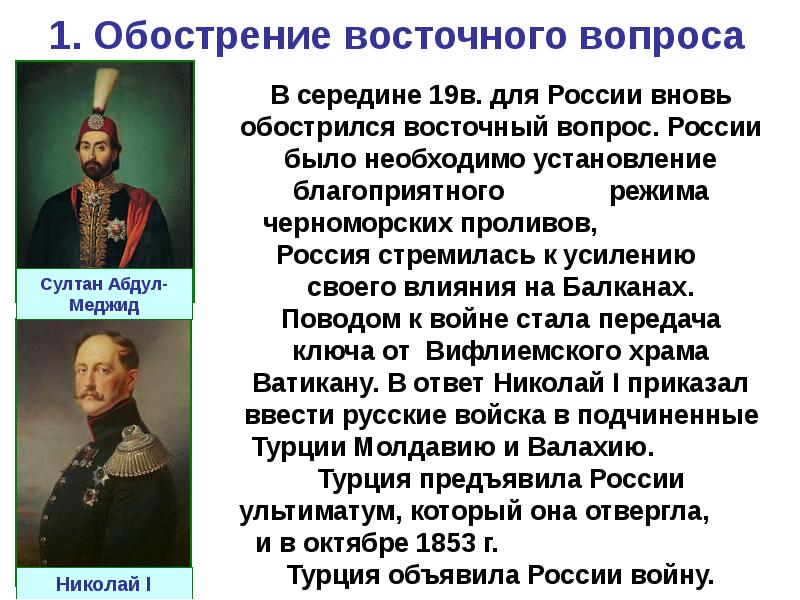 1. Обострение восточного вопроса

Султан Абдул-Меджид

Николай I

В середине 19в. для России вновь обострился восточный вопрос. России было необходимо установление благоприятного режима черноморских проливов, Россия стремилась к усилению своего влияния на Балканах. Поводом к войне стала передача ключа от Вифлиемского храма Ватикану. В ответ Николай I приказал ввести русские войска в подчиненные Турции Молдавию и Валахию. Турция предъявила России ультиматум, который она отвергла, и в октябре 1853 г. Турция объявила России войну.